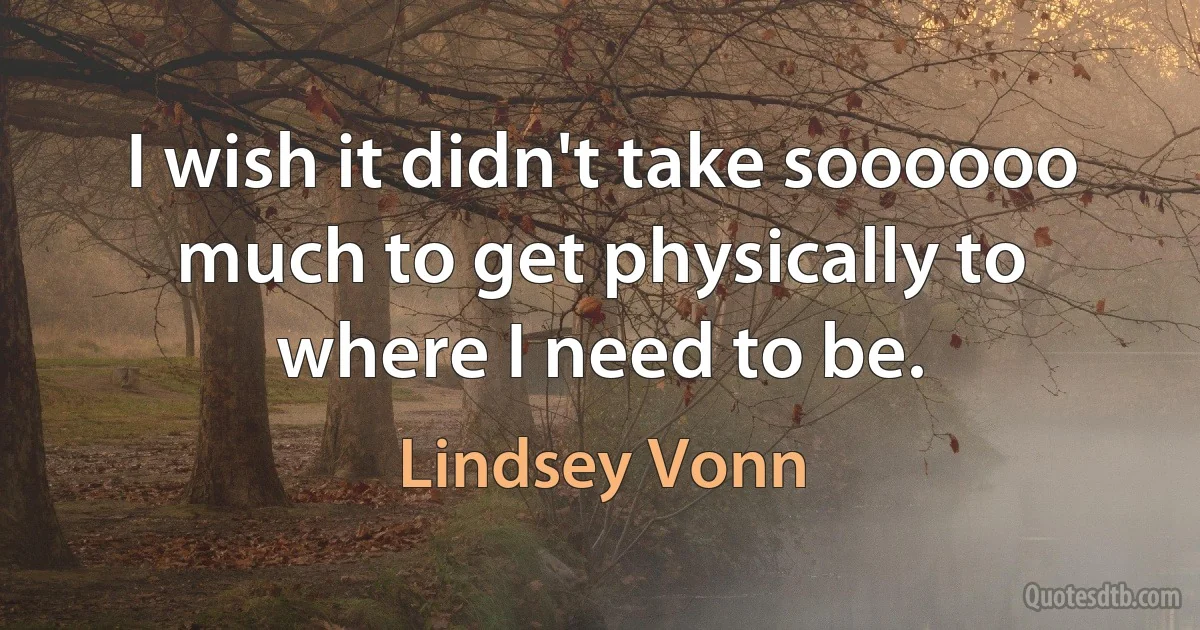 I wish it didn't take soooooo much to get physically to where I need to be.

Lindsey Vonn

Quotesdtb.com